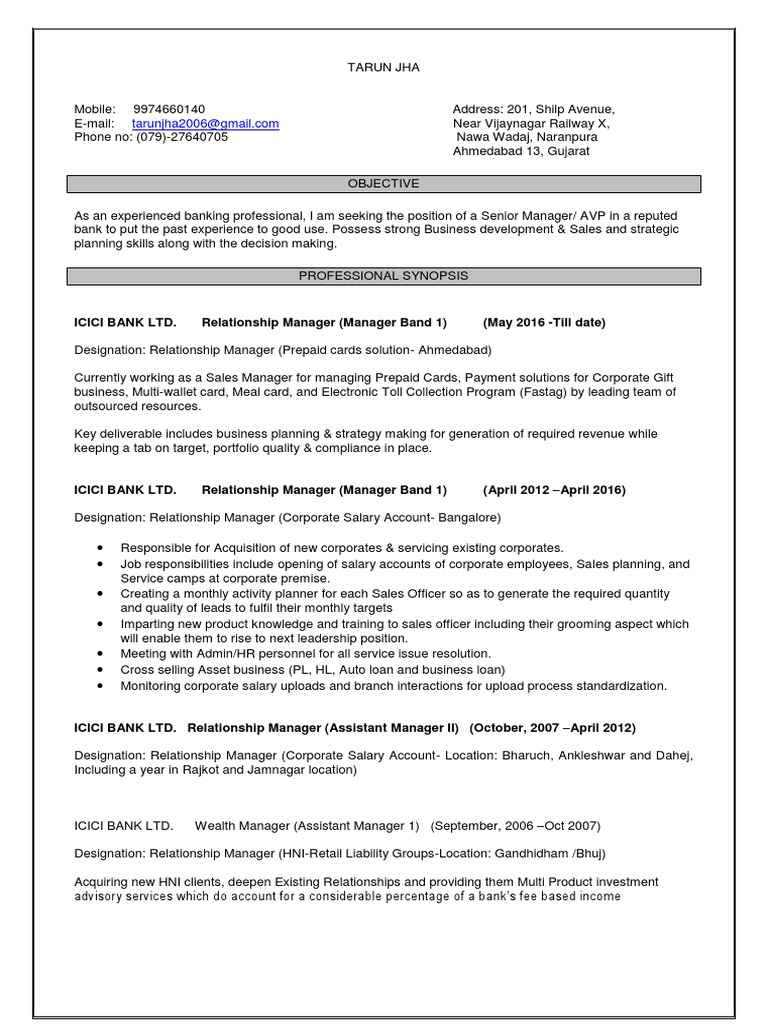 TARUN JHA

Mobile: 9974660140
E-mail: tarunjha2006@gmail.com
Phone no: (079)-27640705

Address: 201, Shilp Avenue,
Near Vijaynagar Railway X,
Nawa Wadaj, Naranpura
Ahmedabad 13, Gujarat

OBJECTIVE

As an experienced banking professional, I am seeking the position of a Senior Manager/ AVP in a reputed bank to put the past experience to good use. Possess strong Business development & Sales and strategic planning skills along with the decision making.

PROFESSIONAL SYNOPSIS

ICICI BANK LTD. Relationship Manager (Manager Band 1) (May 2016 -Till date)

Designation: Relationship Manager (Prepaid cards solution- Ahmedabad)

Currently working as a Sales Manager for managing Prepaid Cards, Payment solutions for Corporate Gift business, Multi-wallet card, Meal card, and Electronic Toll Collection Program (Fastag) by leading team of outsourced resources.

Key deliverable includes business planning & strategy making for generation of required revenue while keeping a tab on target, portfolio quality & compliance in place.

ICICI BANK LTD. Relationship Manager (Manager Band 1) (April 2012 –April 2016)

Designation: Relationship Manager (Corporate Salary Account- Bangalore)

• Responsible for Acquisition of new corporates & servicing existing corporates.
• Job responsibilities include opening of salary accounts of corporate employees, Sales planning, and Service camps at corporate premise.
• Creating a monthly activity planner for each Sales Officer so as to generate the required quantity and quality of leads to fulfil their monthly targets
• Imparting new product knowledge and training to sales officer including their grooming aspect which will enable them to rise to next leadership position.
• Meeting with Admin/HR personnel for all service issue resolution.
• Cross selling Asset business (PL, HL, Auto loan and business loan)
• Monitoring corporate salary uploads and branch interactions for upload process standardization.

ICICI BANK LTD. Relationship Manager (Assistant Manager II) (October, 2007 –April 2012)

Designation: Relationship Manager (Corporate Salary Account- Location: Bharuch, Ankleshwar and Dahej, Including a year in Rajkot and Jamnagar location)

ICICI BANK LTD. Wealth Manager (Assistant Manager 1) (September, 2006 –Oct 2007)

Designation: Relationship Manager (HNI-Retail Liability Groups-Location: Gandhidham /Bhuj)

Acquiring new HNI clients, deepen Existing Relationships and providing them Multi Product investment advisory services which do account for a considerable percentage of a bank's fee based income